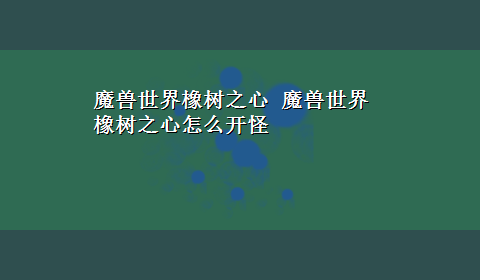 魔兽世界橡树之心 魔兽世界橡树之心怎么开怪